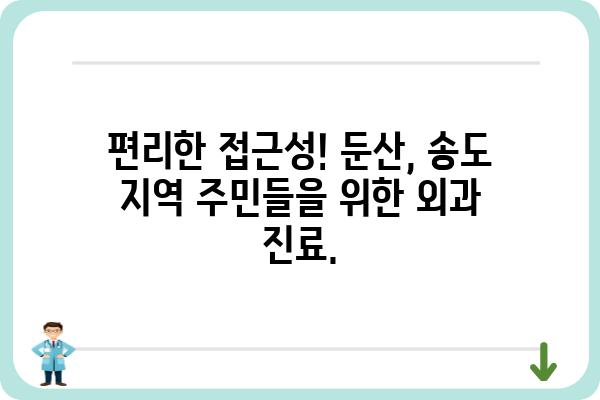 편리한 접근성! 둔산, 송도 지역 주민들을 위한 외과 진료.